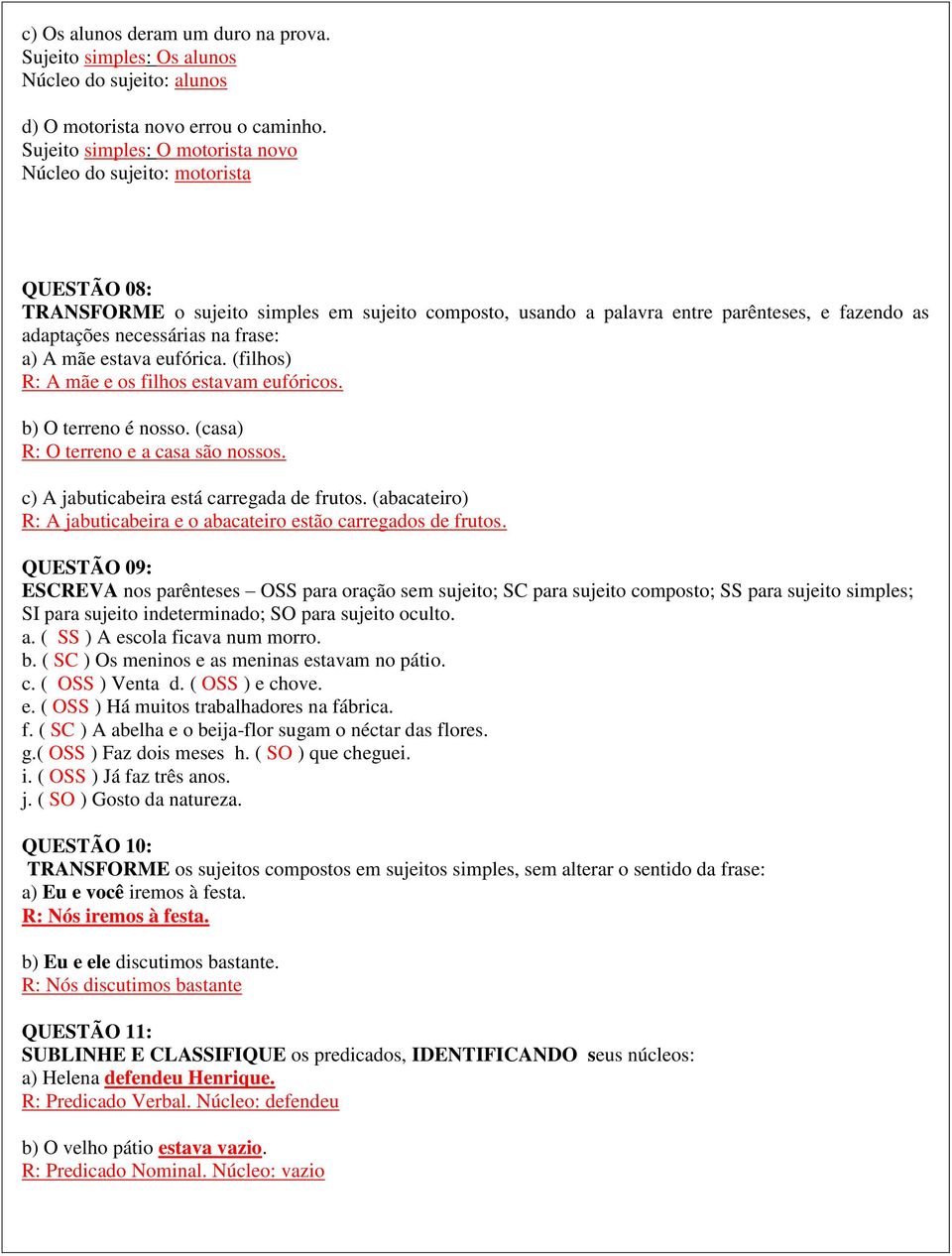 c) Os alunos deram um duro na prova.
Sujeito simples: Os alunos
Núcleo do sujeito: alunos

d) O motorista novo errou o caminho.
Sujeito simples: O motorista novo
Núcleo do sujeito: motorista

QUESTÃO 08:
TRANSFORME o sujeito simples em sujeito composto, usando a palavra entre parênteses, e fazendo as adaptações necessárias na frase:
a) A mãe estava eufórica. (filhos)
R: A mãe e os filhos estavam eufóricos.

b) O terreno é nosso. (casa)
R: O terreno e a casa são nossos.

c) A jabuticabeira está carregada de frutos. (abacateiro)
R: A jabuticabeira e o abacateiro estão carregados de frutos.

QUESTÃO 09:
ESCREVA nos parênteses – OSS para oração sem sujeito; SC para sujeito composto; SS para sujeito simples; SI para sujeito indeterminado; SO para sujeito oculto.
a. ( SS ) A escola ficava num morro.
b. ( SC ) Os meninos e as meninas estavam no pátio.
c. ( OSS ) Venta d. ( OSS ) e chove.
e. ( OSS ) Há muitos trabalhadores na fábrica.
f. ( SC ) A abelha e o beija-flor sugam o néctar das flores.
g.( OSS ) Faz dois meses h. ( SO ) que cheguei.
i. ( OSS ) Já faz três anos.
j. ( SO ) Gosto da natureza.

QUESTÃO 10:
TRANSFORME os sujeitos compostos em sujeitos simples, sem alterar o sentido da frase:
a) Eu e você iremos à festa.
R: Nós iremos à festa.

b) Eu e ele discutimos bastante.
R: Nós discutimos bastante

QUESTÃO 11:
SUBLINHE E CLASSIFIQUE os predicados, IDENTIFICANDO seus núcleos:
a) Helena defendeu Henrique.
R: Predicado Verbal. Núcleo: defendeu

b) O velho pátio estava vazio.
R: Predicado Nominal. Núcleo: vazio